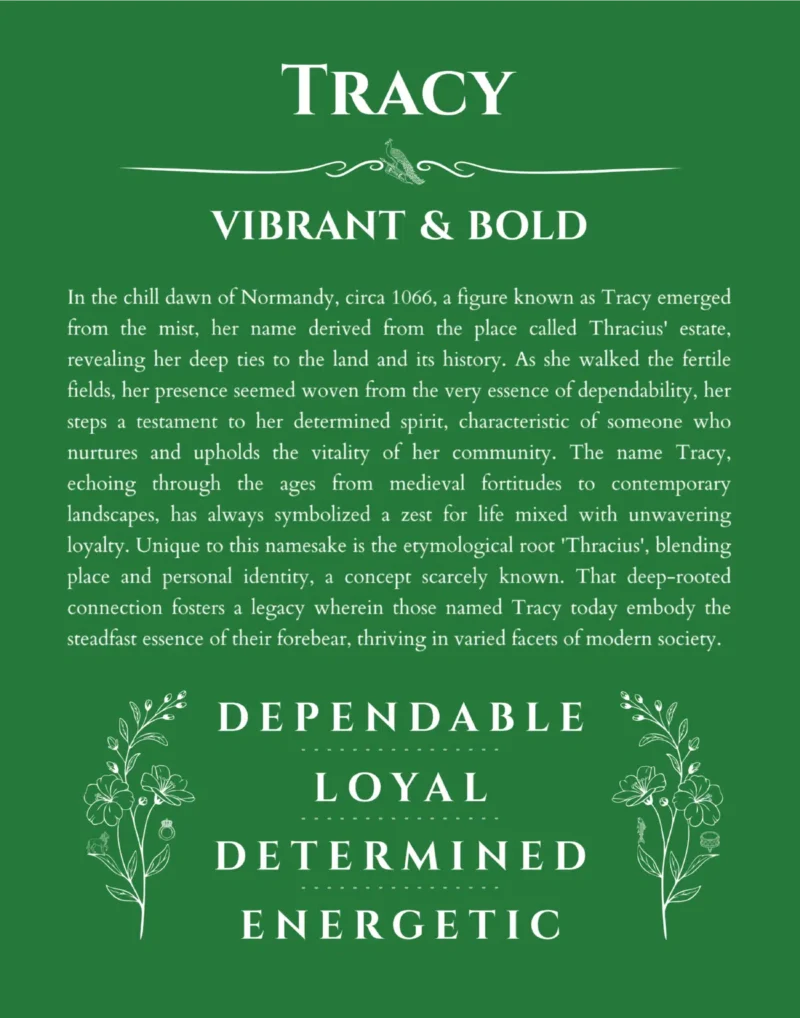 TRACY

VIBRANT & BOLD

In the chill dawn of Normandy, circa 1066, a figure known as Tracy emerged from the mist, her name derived from the place called Thracius' estate, revealing her deep ties to the land and its history. As she walked the fertile fields, her presence seemed woven from the very essence of dependability, her steps a testament to her determined spirit, characteristic of someone who nurtures and upholds the vitality of her community. The name Tracy, echoing through the ages from medieval fortitudes to contemporary landscapes, has always symbolized a zest for life mixed with unwavering loyalty. Unique to this namesake is the etymological root 'Thracius', blending place and personal identity, a concept scarcely known. That deep-rooted connection fosters a legacy wherein those named Tracy today embody the steadfast essence of their forebear, thriving in varied facets of modern society.

DEPENDABLE

LOYAL

DETERMINED

ENERGETIC